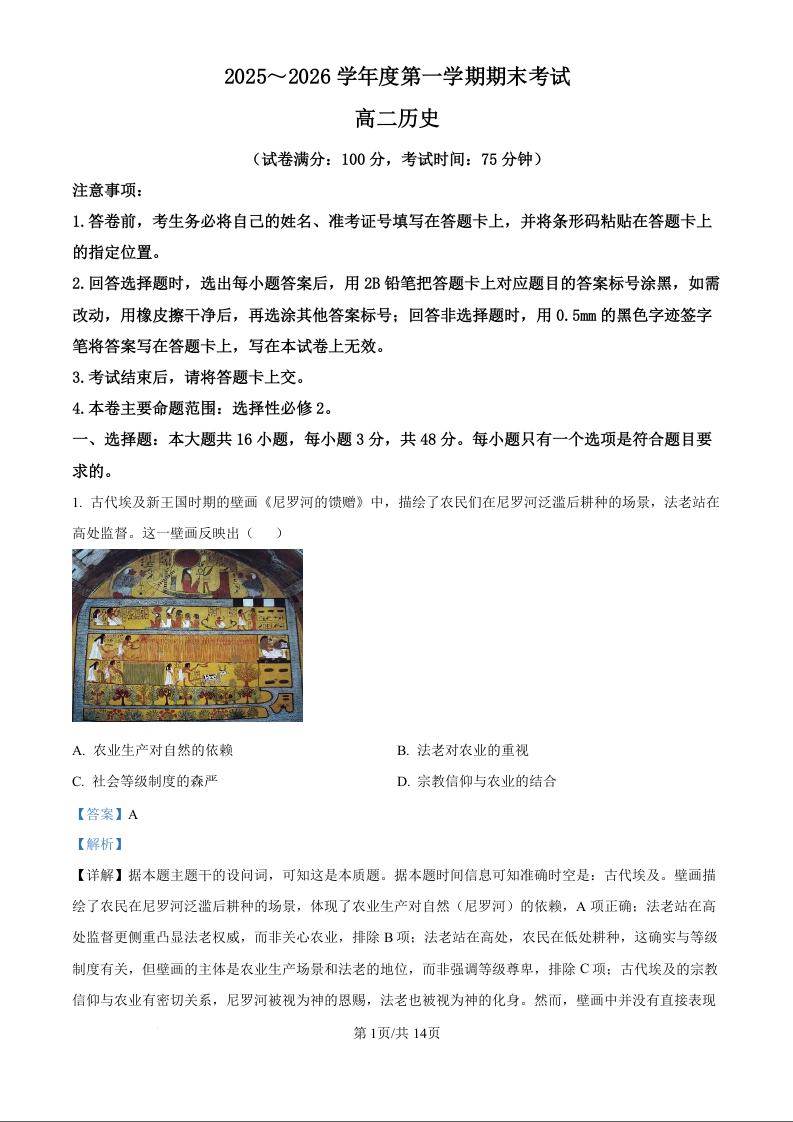 2025～2026 学年度第一学期期末考试

高二历史

（试卷满分：100 分，考试时间：75 分钟）

注意事项：

1.答卷前，考生务必将自己的姓名、准考证号填写在答题卡上，并将条形码粘贴在答题卡上的指定位置。

2.回答选择题时，选出每小题答案后，用 2B 铅笔把答题卡上对应题目的答案标号涂黑，如需改动，用橡皮擦干净后，再选涂其他答案标号；回答非选择题时，用 0.5㎜ 的黑色字迹签字笔将答案写在答题卡上，写在本试卷上无效。

3.考试结束后，请将答题卡上交。

4.本卷主要命题范围：选择性必修 2。

一、选择题：本大题共 16 小题，每小题 3 分，共 48 分。每小题只有一个选项是符合题目要求的。

1. 古代埃及新王国时期的壁画《尼罗河的馈赠》中，描绘了农民们在尼罗河泛滥后耕种的场景，法老站在高处监督。这一壁画反映出（　　）

A. 农业生产对自然的依赖

B. 法老对农业的重视

C. 社会等级制度的森严

D. 宗教信仰与农业的结合

【答案】A

【解析】

【详解】据本题主题干的设问词，可知这是本质题。据本题时间信息可知准确时空是：古代埃及。壁画描绘了农民在尼罗河泛滥后耕种的场景，体现了农业生产对自然（尼罗河）的依赖，A 项正确；法老站在高处监督更侧重凸显法老权威，而非关心农业，排除 B 项；法老站在高处，农民在低处耕种，这确实与等级制度有关，但壁画的主体是农业生产场景和法老的地位，而非强调等级尊卑，排除 C 项；古代埃及的宗教信仰与农业有密切关系，尼罗河被视为神的恩赐，法老也被视为神的化身。然而，壁画中并没有直接表现

第 1页/共 14页